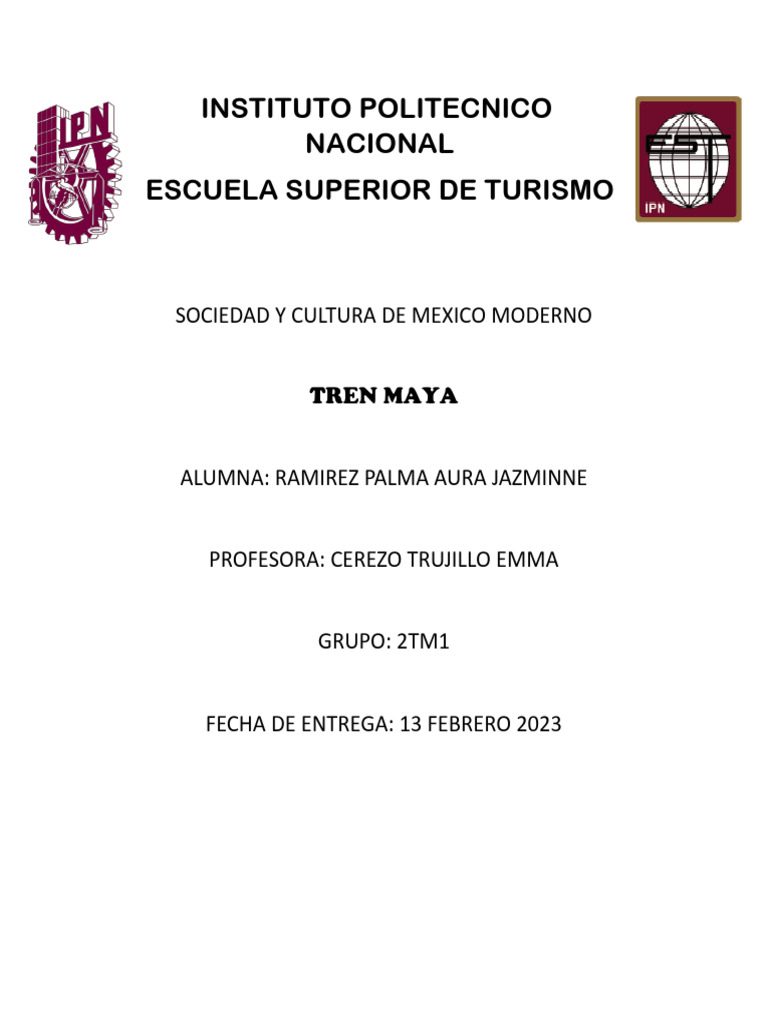 IPN

INSTITUTO POLITECNICO NACIONAL

ESCUELA SUPERIOR DE TURISMO

EST
IPN

SOCIEDAD Y CULTURA DE MEXICO MODERNO

TREN MAYA

ALUMNA: RAMIREZ PALMA AURA JAZMINNE

PROFESORA: CEREZO TRUJILLO EMMA

GRUPO: 2TM1

FECHA DE ENTREGA: 13 FEBRERO 2023